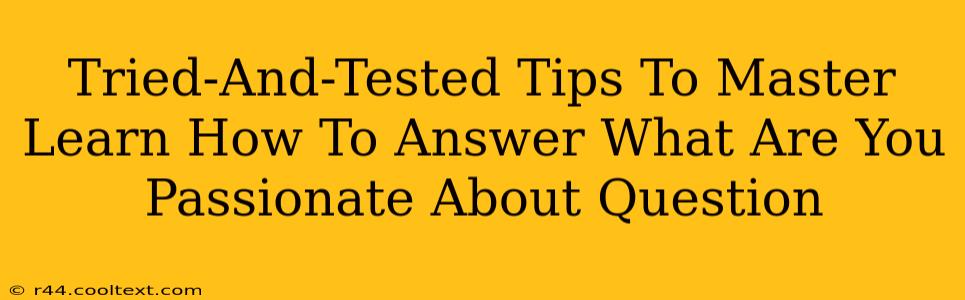 Tried-And-Tested Tips To Master Learn How To Answer What Are You Passionate About Question

© r44.cooltext.com